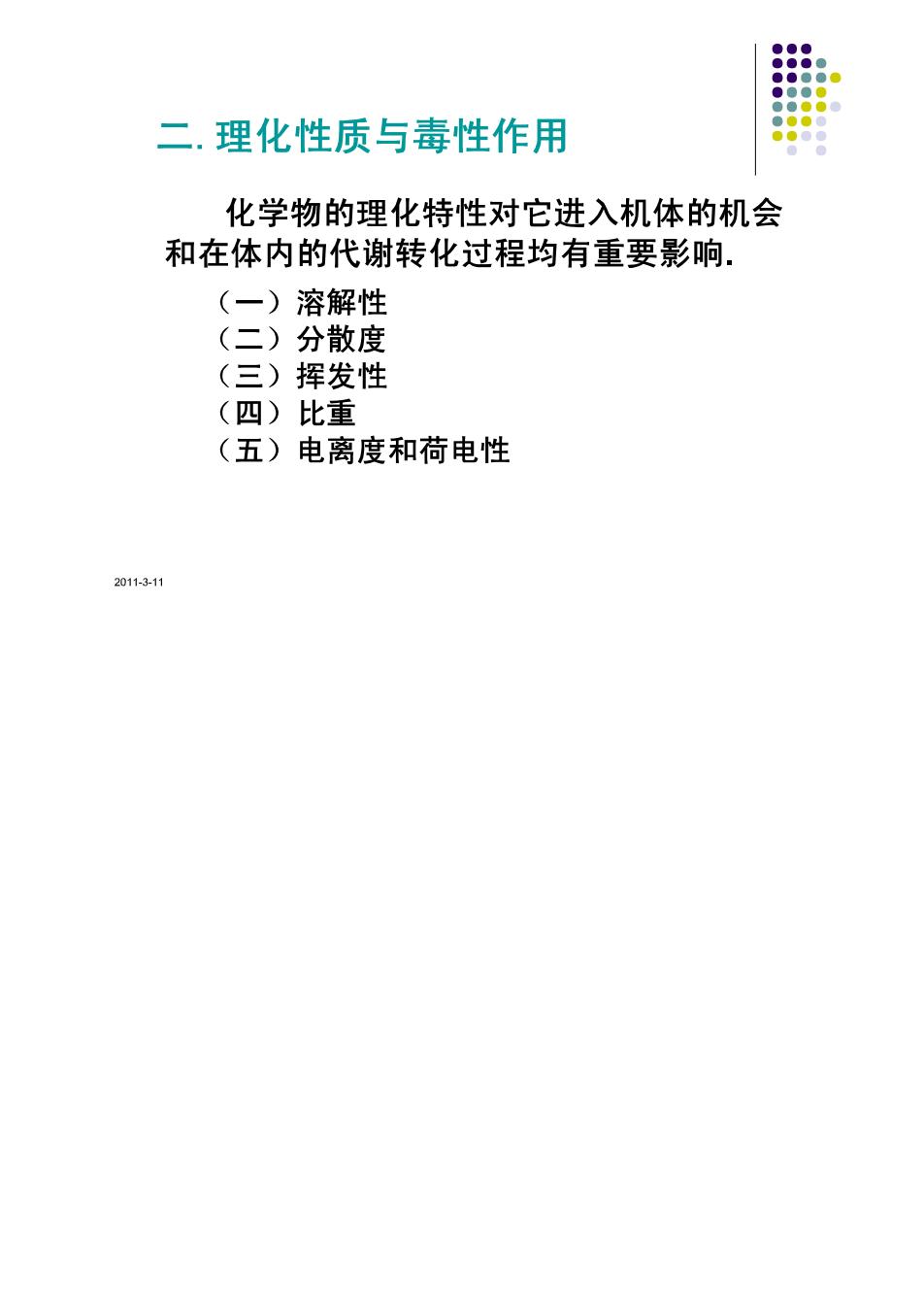 二. 理化性质与毒性作用

化学物的理化特性对它进入机体的机会和在体内的代谢转化过程均有重要影响.

（一）溶解性
（二）分散度
（三）挥发性
（四）比重
（五）电离度和荷电性

2011-3-11